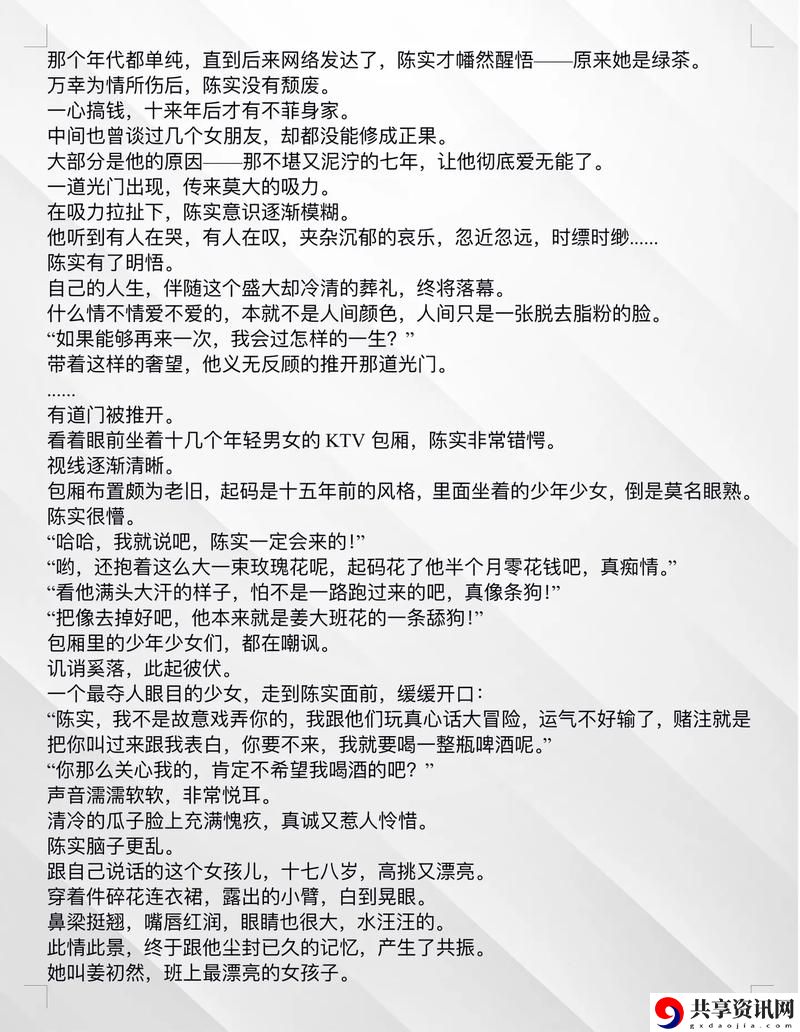 那个年代都单纯，直到后来网络发达了，陈实才幡然醒悟——原来她是绿茶。
万幸为情所伤后，陈实没有颓废。
一心搞钱，十来年后才有不菲身家。
中间也曾谈过几个女朋友，却都没能修成正果。
大部分是他的原因——那不堪又泥泞的七年，让他彻底爱无能了。
一道光门出现，传来莫大的吸力。
在吸力拉扯下，陈实意识逐渐模糊。
他听到有人在哭，有人在叹，夹杂沉郁的哀乐，忽近忽远，时缥时缈......
陈实有了明悟。
自己的人生，伴随这个盛大却冷清的葬礼，终将落幕。
什么情不情爱不爱的，本就不是人间颜色，人间只是一张脱去脂粉的脸。
“如果能够再来一次，我会过怎样的一生？”
带着这样的奢望，他义无反顾的推开那道光门。
......
有道门被推开。
看着眼前坐着十几个年轻男女的 KTV 包厢，陈实非常错愕。
视线逐渐清晰。
包厢布置颇为老旧，起码是十五年前的风格，里面坐着的少年少女，倒是莫名眼熟。
陈实很懵。
“哈哈，我就说吧，陈实一定会来的!”
“哟，还抱着这么大一束玫瑰花呢，起码花了他半个月零花钱吧，真痴情。”
“看他满头大汗的样子，怕不是一路跑过来的吧，真像条狗!”
“把像去掉好吧，他本来就是姜大班花的一条舔狗!”
包厢里的少年少女们，都在嘲讽。
讥诮奚落，此起彼伏。
一个最夺人眼目的少女，走到陈实面前，缓缓开口：
“陈实，我不是故意戏弄你的，我跟他们玩真心话大冒险，运气不好输了，赌注就是把你叫过来跟我表白，你要不来，我就要喝一整瓶啤酒呢。”
“你那么关心我的，肯定不希望我喝酒的吧？”
声音濡濡软软，非常悦耳。
清冷的瓜子脸上充满愧疚，真诚又惹人怜惜。
陈实脑子更乱。
跟自己说话的这个女孩儿，十七八岁，高挑又漂亮。
穿着件碎花连衣裙，露出的小臂，白到晃眼。
鼻梁挺翘，嘴唇红润，眼睛也很大，水汪汪的。
此情此景，终于跟他尘封已久的记忆，产生了共振。
她叫姜初然，班上最漂亮的女孩子。
共享资讯网
gxdaojia.com